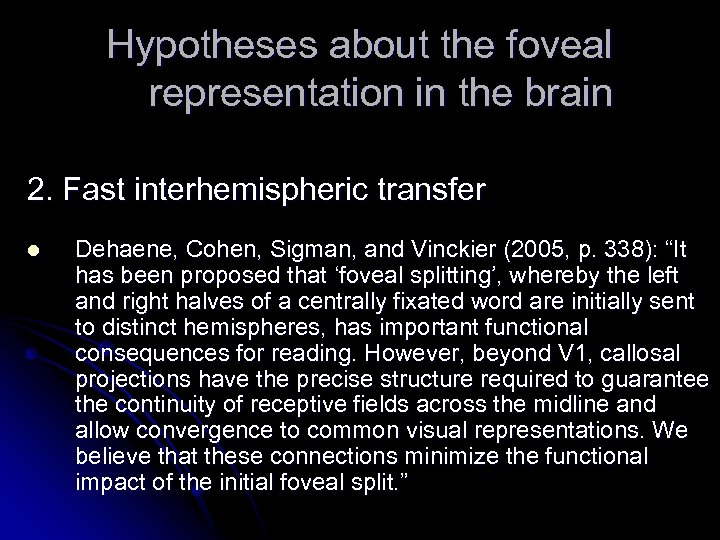 Hypotheses about the foveal representation in the brain

2. Fast interhemispheric transfer

• Dehaene, Cohen, Sigman, and Vinckier (2005, p. 338): "It has been proposed that 'foveal splitting', whereby the left and right halves of a centrally fixated word are initially sent to distinct hemispheres, has important functional consequences for reading. However, beyond V1, callosal projections have the precise structure required to guarantee the continuity of receptive fields across the midline and allow convergence to common visual representations. We believe that these connections minimize the functional impact of the initial foveal split."